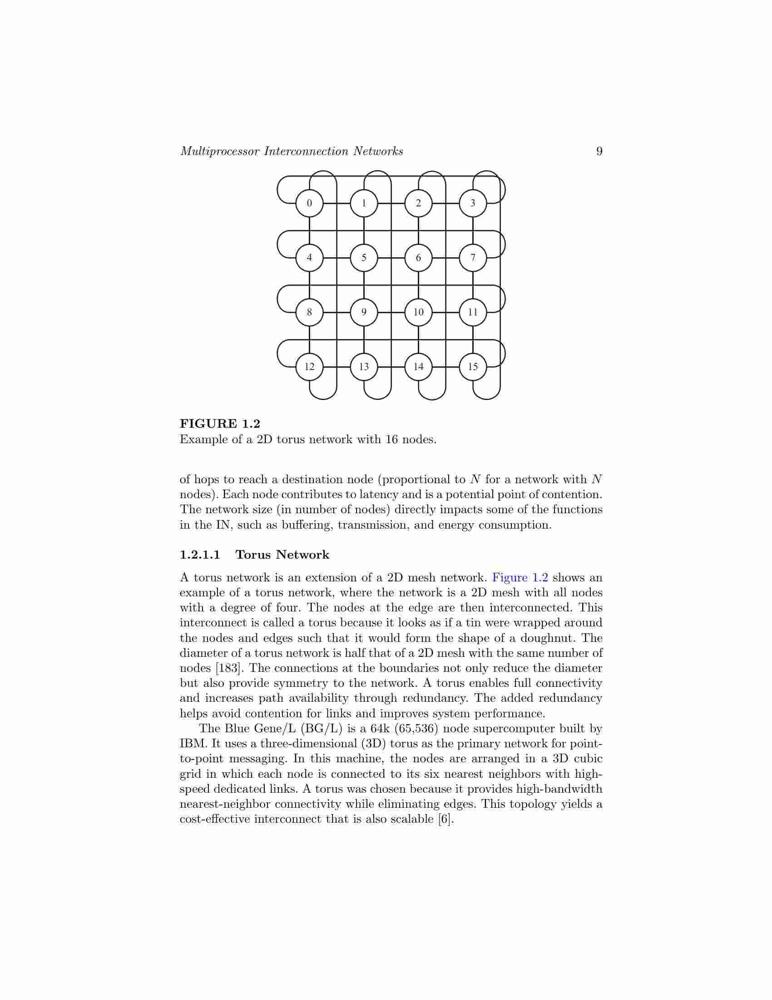 Multiprocessor Interconnection Networks

9

0 1 2 3
4 5 6 7
8 9 10 11
12 13 14 15

FIGURE 1.2
Example of a 2D torus network with 16 nodes.

of hops to reach a destination node (proportional to $N$ for a network with $N$ nodes). Each node contributes to latency and is a potential point of contention. The network size (in number of nodes) directly impacts some of the functions in the IN, such as buffering, transmission, and energy consumption.

1.2.1.1 Torus Network

A torus network is an extension of a 2D mesh network. Figure 1.2 shows an example of a torus network, where the network is a 2D mesh with all nodes with a degree of four. The nodes at the edge are then interconnected. This interconnect is called a torus because it looks as if a tin were wrapped around the nodes and edges such that it would form the shape of a doughnut. The diameter of a torus network is half that of a 2D mesh with the same number of nodes [183]. The connections at the boundaries not only reduce the diameter but also provide symmetry to the network. A torus enables full connectivity and increases path availability through redundancy. The added redundancy helps avoid contention for links and improves system performance.

The Blue Gene/L (BG/L) is a 64k (65,536) node supercomputer built by IBM. It uses a three-dimensional (3D) torus as the primary network for point-to-point messaging. In this machine, the nodes are arranged in a 3D cubic grid in which each node is connected to its six nearest neighbors with high-speed dedicated links. A torus was chosen because it provides high-bandwidth nearest-neighbor connectivity while eliminating edges. This topology yields a cost-effective interconnect that is also scalable [6].